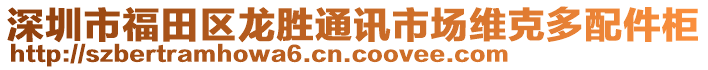 深圳市福田区龙胜通讯市场维克多配件柜
http://szbertramhowa6.cn.coovee.com